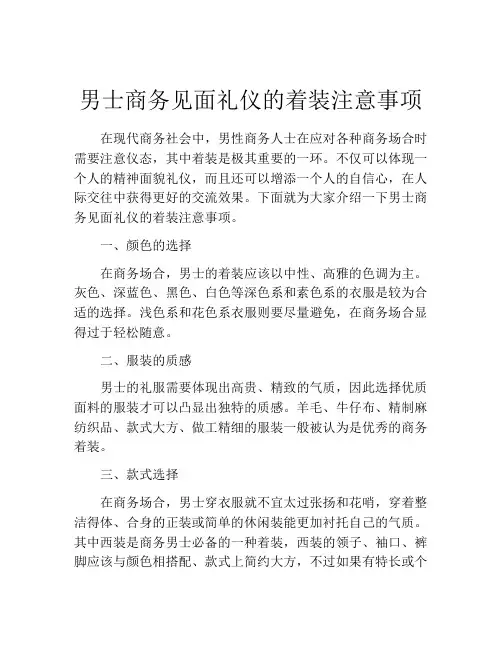 男士商务见面礼仪的着装注意事项

在现代商务社会中，男性商务人士在应对各种商务场合时需要注意仪态，其中着装是极其重要的一环。不仅可以体现一个人的精神面貌礼仪，而且还可以增添一个人的自信心，在人际交往中获得更好的交流效果。下面就为大家介绍一下男士商务见面礼仪的着装注意事项。

一、颜色的选择

在商务场合，男士的着装应该以中性、高雅的色调为主。灰色、深蓝色、黑色、白色等深色系和素色系的衣服是较为合适的选择。浅色系和花色系衣服则要尽量避免，在商务场合显得过于轻松随意。

二、服装的质感

男士的礼服需要体现出高贵、精致的气质，因此选择优质面料的服装才可以凸显出独特的质感。羊毛、牛仔布、精制麻纺织品、款式大方、做工精细的服装一般被认为是优秀的商务着装。

三、款式选择

在商务场合，男士穿衣服就不宜太过张扬和花哨，穿着整洁得体、合身的正装或简单的休闲装能更加衬托自己的气质。其中西装是商务男士必备的一种着装，西装的领子、袖口、裤脚应该与颜色相搭配、款式上简约大方，不过如果有特长或个